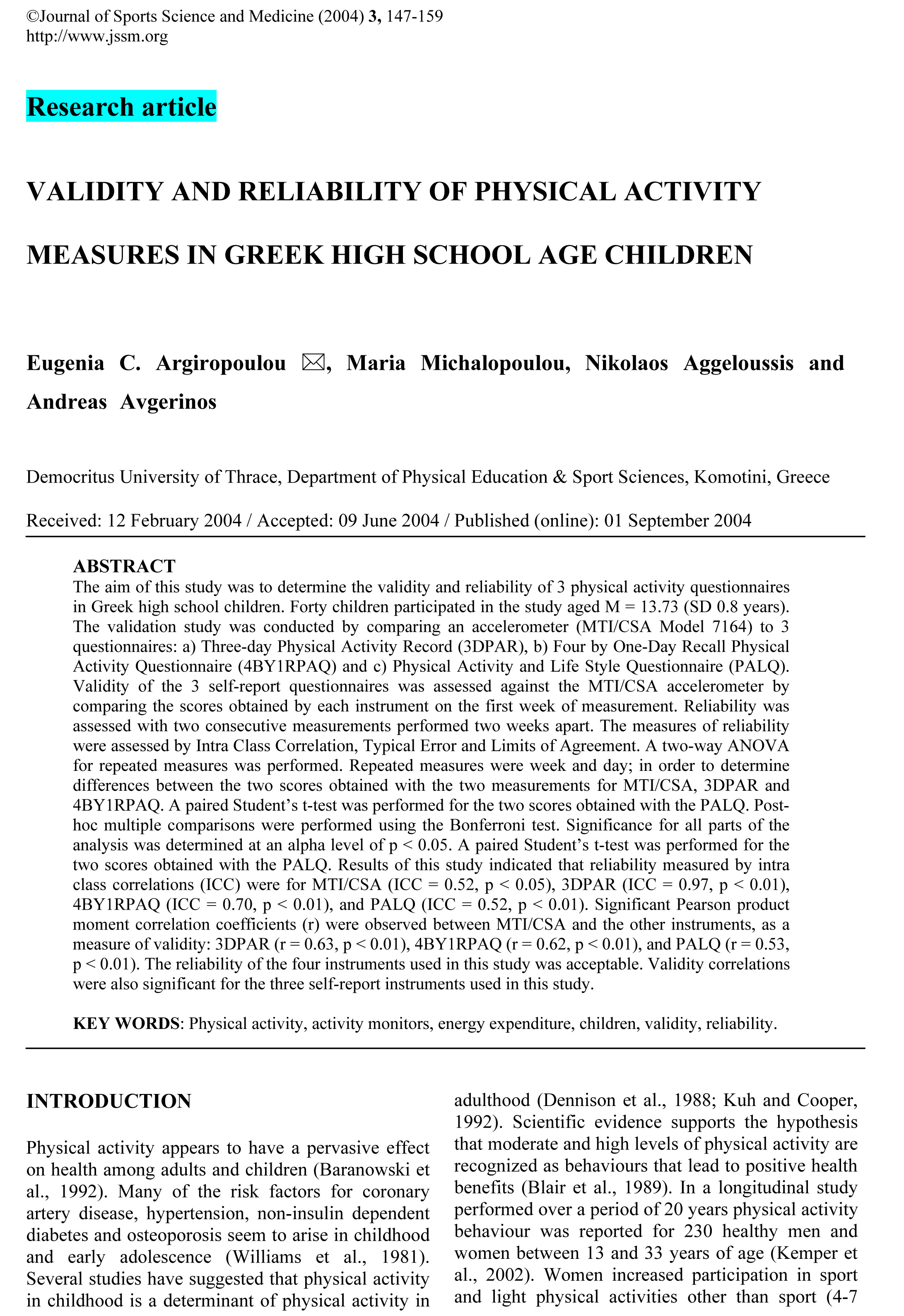 ©Journal of Sports Science and Medicine (2004) 3, 147-159
http://www.jssm.org

Research article

VALIDITY AND RELIABILITY OF PHYSICAL ACTIVITY MEASURES IN GREEK HIGH SCHOOL AGE CHILDREN

Eugenia C. Argiropoulou ✉, Maria Michalopoulou, Nikolaos Aggeloussis and Andreas Avgerinos

Democritus University of Thrace, Department of Physical Education & Sport Sciences, Komotini, Greece

Received: 12 February 2004 / Accepted: 09 June 2004 / Published (online): 01 September 2004

ABSTRACT
The aim of this study was to determine the validity and reliability of 3 physical activity questionnaires in Greek high school children. Forty children participated in the study aged M = 13.73 (SD 0.8 years). The validation study was conducted by comparing an accelerometer (MTI/CSA Model 7164) to 3 questionnaires: a) Three-day Physical Activity Record (3DPAR), b) Four by One-Day Recall Physical Activity Questionnaire (4BY1RPAQ) and c) Physical Activity and Life Style Questionnaire (PALQ). Validity of the 3 self-report questionnaires was assessed against the MTI/CSA accelerometer by comparing the scores obtained by each instrument on the first week of measurement. Reliability was assessed with two consecutive measurements performed two weeks apart. The measures of reliability were assessed by Intra Class Correlation, Typical Error and Limits of Agreement. A two-way ANOVA for repeated measures was performed. Repeated measures were week and day; in order to determine differences between the two scores obtained with the two measurements for MTI/CSA, 3DPAR and 4BY1RPAQ. A paired Student's t-test was performed for the two scores obtained with the PALQ. Post-hoc multiple comparisons were performed using the Bonferroni test. Significance for all parts of the analysis was determined at an alpha level of p < 0.05. A paired Student's t-test was performed for the two scores obtained with the PALQ. Results of this study indicated that reliability measured by intra class correlations (ICC) were for MTI/CSA (ICC = 0.52, p < 0.05), 3DPAR (ICC = 0.97, p < 0.01), 4BY1RPAQ (ICC = 0.70, p < 0.01), and PALQ (ICC = 0.52, p < 0.01). Significant Pearson product moment correlation coefficients (r) were observed between MTI/CSA and the other instruments, as a measure of validity: 3DPAR (r = 0.63, p < 0.01), 4BY1RPAQ (r = 0.62, p < 0.01), and PALQ (r = 0.53, p < 0.01). The reliability of the four instruments used in this study was acceptable. Validity correlations were also significant for the three self-report instruments used in this study.

KEY WORDS: Physical activity, activity monitors, energy expenditure, children, validity, reliability.

INTRODUCTION

Physical activity appears to have a pervasive effect on health among adults and children (Baranowski et al., 1992). Many of the risk factors for coronary artery disease, hypertension, non-insulin dependent diabetes and osteoporosis seem to arise in childhood and early adolescence (Williams et al., 1981). Several studies have suggested that physical activity in childhood is a determinant of physical activity in adulthood (Dennison et al., 1988; Kuh and Cooper, 1992). Scientific evidence supports the hypothesis that moderate and high levels of physical activity are recognized as behaviours that lead to positive health benefits (Blair et al., 1989). In a longitudinal study performed over a period of 20 years physical activity behaviour was reported for 230 healthy men and women between 13 and 33 years of age (Kemper et al., 2002). Women increased participation in sport and light physical activities other than sport (4-7